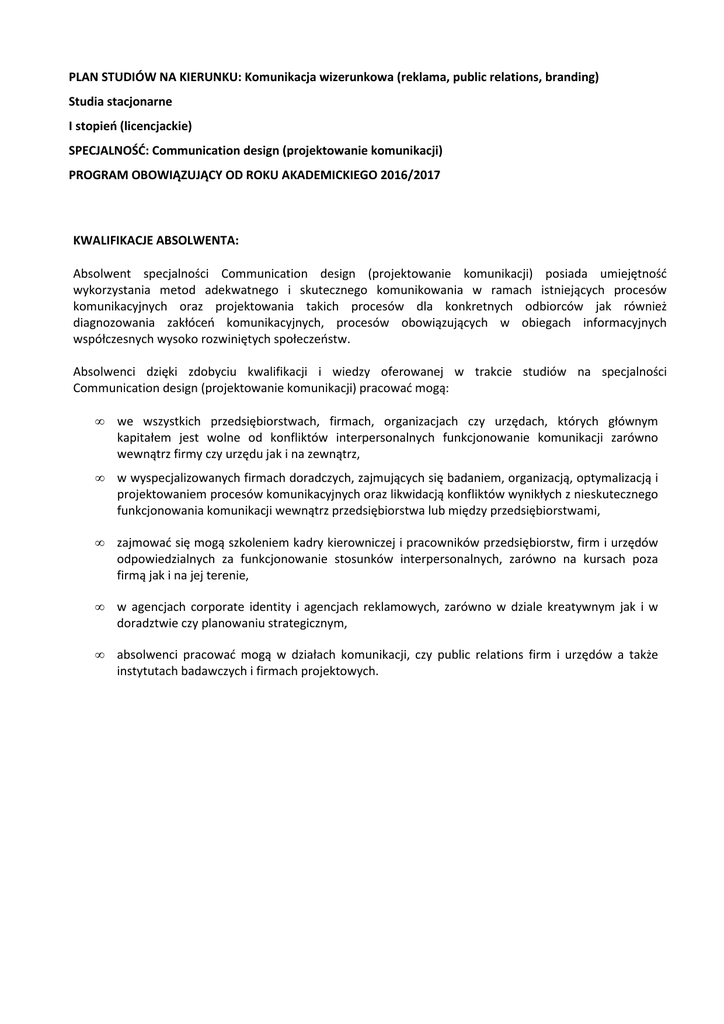 PLAN STUDIÓW NA KIERUNKU: Komunikacja wizerunkowa (reklama, public relations, branding)

Studia stacjonarne

I stopień (licencjackie)

SPECJALNOŚĆ: Communication design (projektowanie komunikacji)

PROGRAM OBOWIĄZUJĄCY OD ROKU AKADEMICKIEGO 2016/2017

KWALIFIKACJE ABSOLWENTA:

Absolwent specjalności Communication design (projektowanie komunikacji) posiada umiejętność wykorzystania metod adekwatnego i skutecznego komunikowania w ramach istniejących procesów komunikacyjnych oraz projektowania takich procesów dla konkretnych odbiorców jak również diagnozowania zakłóceń komunikacyjnych, procesów obowiązujących w obiegach informacyjnych współczesnych wysoko rozwiniętych społeczeństw.

Absolwenci dzięki zdobyciu kwalifikacji i wiedzy oferowanej w trakcie studiów na specjalności Communication design (projektowanie komunikacji) pracować mogą:

∞ we wszystkich przedsiębiorstwach, firmach, organizacjach czy urzędach, których głównym kapitałem jest wolne od konfliktów interpersonalnych funkcjonowanie komunikacji zarówno wewnątrz firmy czy urzędu jak i na zewnątrz,

∞ w wyspecjalizowanych firmach doradczych, zajmujących się badaniem, organizacją, optymalizacją i projektowaniem procesów komunikacyjnych oraz likwidacją konfliktów wynikłych z nieskutecznego funkcjonowania komunikacji wewnątrz przedsiębiorstwa lub między przedsiębiorstwami,

∞ zajmować się mogą szkoleniem kadry kierowniczej i pracowników przedsiębiorstw, firm i urzędów odpowiedzialnych za funkcjonowanie stosunków interpersonalnych, zarówno na kursach poza firmą jak i na jej terenie,

∞ w agencjach corporate identity i agencjach reklamowych, zarówno w dziale kreatywnym jak i w doradztwie czy planowaniu strategicznym,

∞ absolwenci pracować mogą w działach komunikacji, czy public relations firm i urzędów a także instytutach badawczych i firmach projektowych.